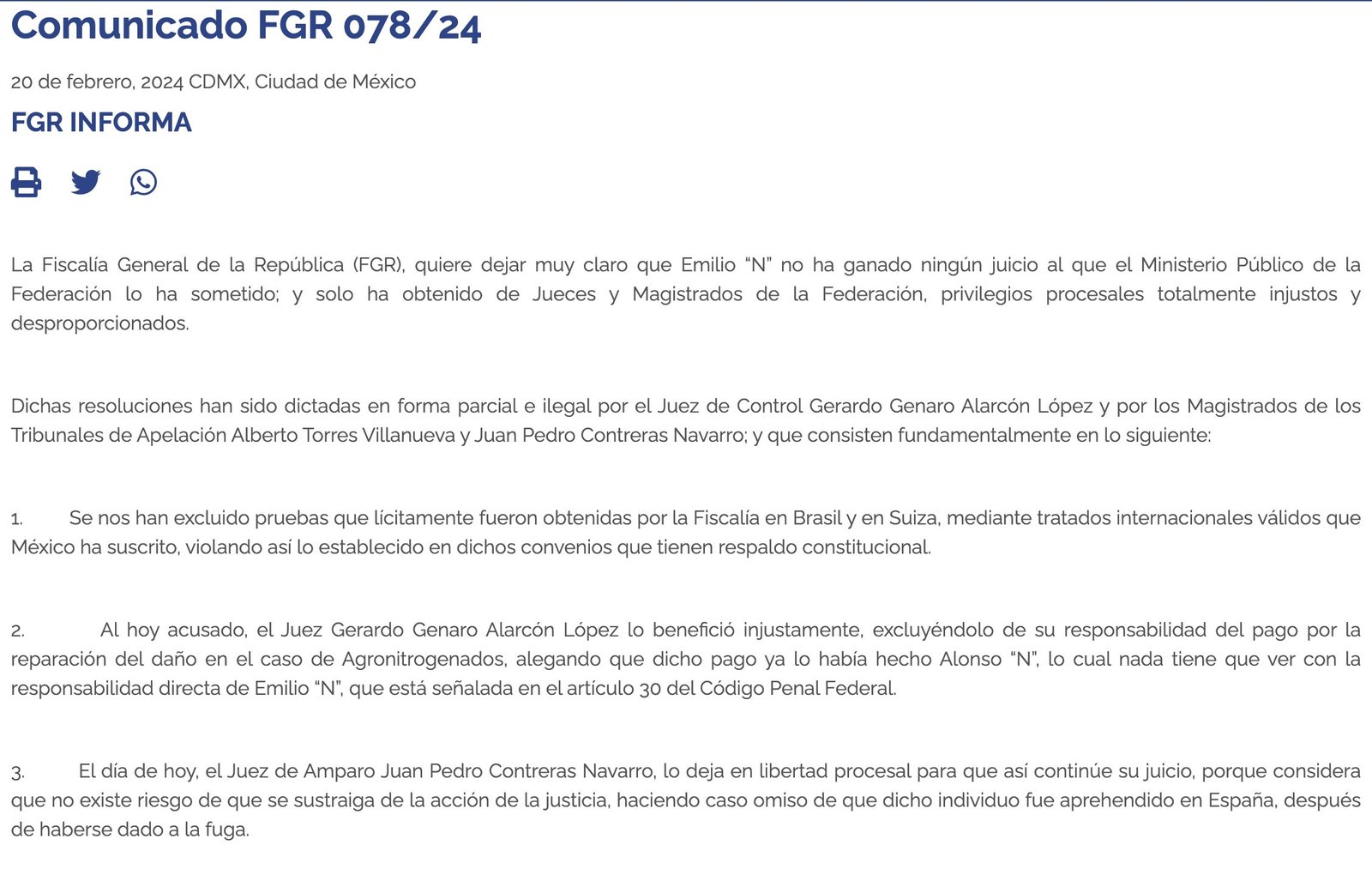 Comunicado FGR 078/24

20 de febrero, 2024 CDMX, Ciudad de México

FGR INFORMA

La Fiscalía General de la República (FGR), quiere dejar muy claro que Emilio “N” no ha ganado ningún juicio al que el Ministerio Público de la Federación lo ha sometido; y solo ha obtenido de Jueces y Magistrados de la Federación, privilegios procesales totalmente injustos y desproporcionados.

Dichas resoluciones han sido dictadas en forma parcial e ilegal por el Juez de Control Gerardo Genaro Alarcón López y por los Magistrados de los Tribunales de Apelación Alberto Torres Villanueva y Juan Pedro Contreras Navarro; y que consisten fundamentalmente en lo siguiente:

1. Se nos han excluido pruebas que lícitamente fueron obtenidas por la Fiscalía en Brasil y en Suiza, mediante tratados internacionales válidos que México ha suscrito, violando así lo establecido en dichos convenios que tienen respaldo constitucional.

2. Al hoy acusado, el Juez Gerardo Genaro Alarcón López lo benefició injustamente, excluyéndolo de su responsabilidad del pago por la reparación del daño en el caso de Agronitrogenados, alegando que dicho pago ya lo había hecho Alonso “N”, lo cual nada tiene que ver con la responsabilidad directa de Emilio “N”, que está señalada en el artículo 30 del Código Penal Federal.

3. El día de hoy, el Juez de Amparo Juan Pedro Contreras Navarro, lo deja en libertad procesal para que así continúe su juicio, porque considera que no existe riesgo de que se sustraiga de la acción de la justicia, haciendo caso omiso de que dicho individuo fue aprehendido en España, después de haberse dado a la fuga.